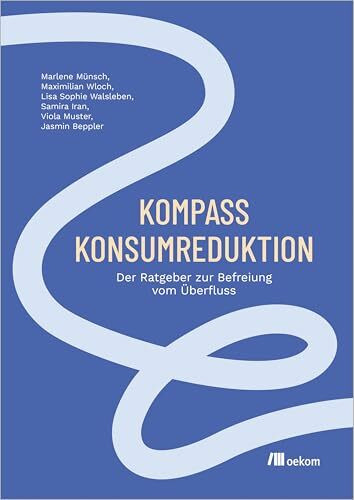 Marlene Münsch,
Maximilian Wloch,
Lisa Sophie Walsleben,
Samira Iran,
Viola Muster,
Jasmin Beppler

KOMPASS
KONSUMREDUKTION

Der Ratgeber zur Befreiung vom Überfluss

oekom